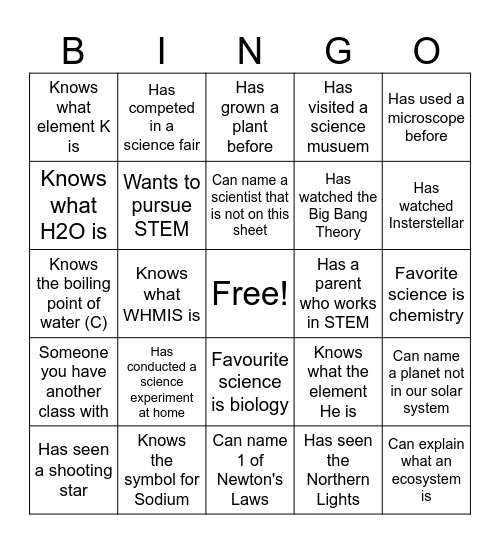 | B | I | N | G | O |
|---|---|---|---|---|
| Knows what element K is | Has competed in a science fair | Has grown a plant before | Has visited a science musuem | Has used a microscope before |
| Knows what H2O is | Wants to pursue STEM | Can name a scientist that is not on this sheet | Has watched the Big Bang Theory | Has watched Insterstellar |
| Knows the boiling point of water (C) | Knows what WHMIS is | Free! | Has a parent who works in STEM | Favorite science is chemistry |
| Someone you have another class with | Has conducted a science experiment at home | Favourite science is biology | Knows what the element He is | Can name a planet not in our solar system |
| Has seen a shooting star | Knows the symbol for Sodium | Can name 1 of Newton's Laws | Has seen the Northern Lights | Can explain what an ecosystem is |